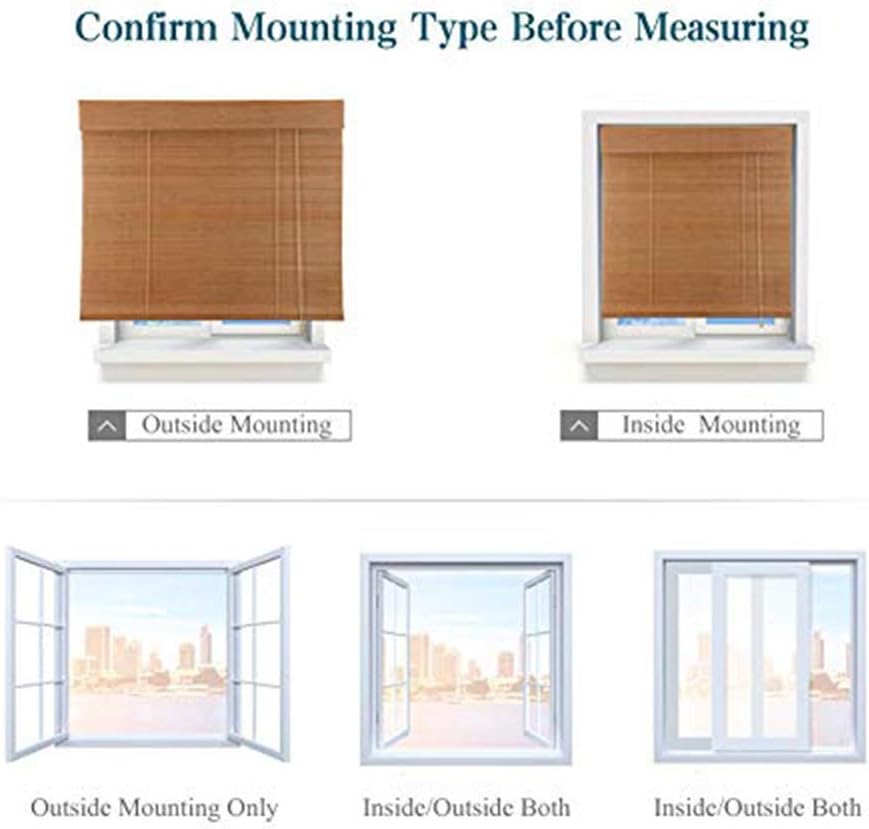 Confirm Mounting Type Before Measuring

Outside Mounting

Inside Mounting

Outside Mounting Only

Inside/Outside Both

Inside/Outside Both